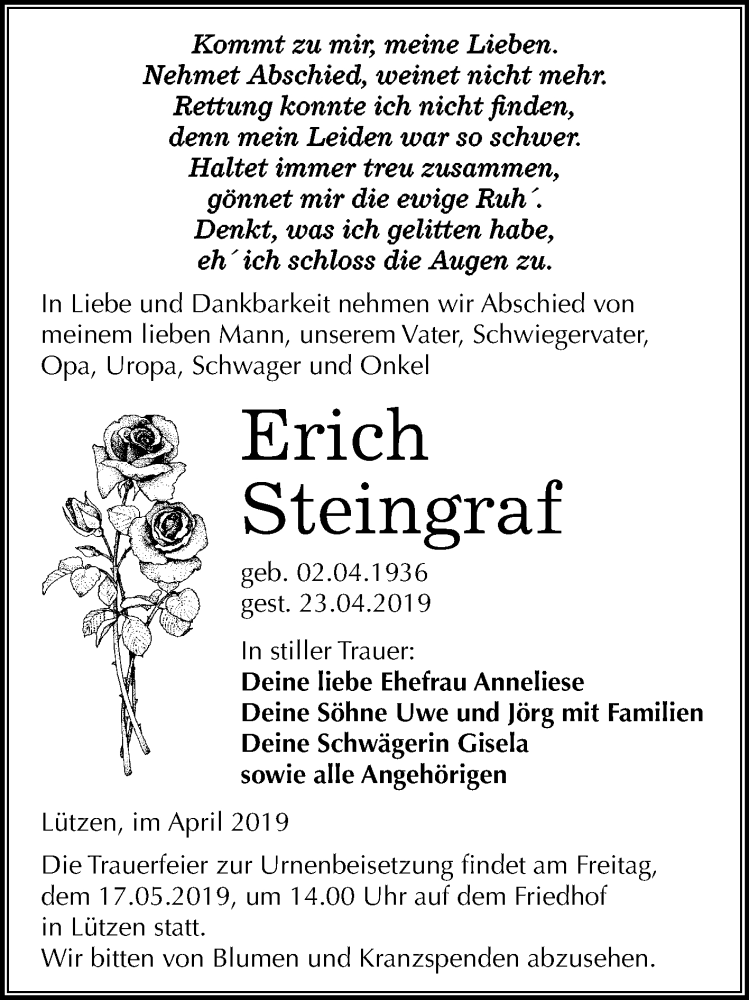 Kommt zu mir, meine Lieben.
Nehmet Abschied, weinet nicht mehr.
Rettung konnte ich nicht finden,
denn mein Leiden war so schwer.
Haltet immer treu zusammen,
gönnet mir die ewige Ruh´.
Denkt, was ich gelitten habe,
eh´ ich schloss die Augen zu.

In Liebe und Dankbarkeit nehmen wir Abschied von meinem lieben Mann, unserem Vater, Schwiegervater, Opa, Uropa, Schwager und Onkel

Erich
Steingraf

geb. 02.04.1936
gest. 23.04.2019

In stiller Trauer:
Deine liebe Ehefrau Anneliese
Deine Söhne Uwe und Jörg mit Familien
Deine Schwägerin Gisela
sowie alle Angehörigen

Lützen, im April 2019

Die Trauerfeier zur Urnenbeisetzung findet am Freitag, dem 17.05.2019, um 14.00 Uhr auf dem Friedhof in Lützen statt.
Wir bitten von Blumen und Kranzspenden abzusehen.